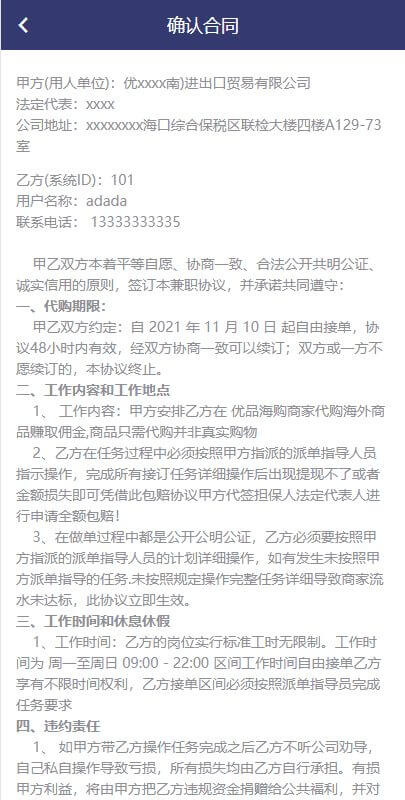 确认合同

甲方(用人单位)：优xxxx南)进出口贸易有限公司
法定代表：xxxx
公司地址：xxxxxxxx海口综合保税区联检大楼四楼A129-73室

乙方(系统ID)：101
用户名称：adada
联系电话： 13333333335

甲乙双方本着平等自愿、协商一致、合法公开共明公证、诚实信用的原则，签订本兼职协议，并承诺共同遵守：
一、代购期限：
甲乙双方约定：自 2021 年 11 月 10 日 起自由接单，协议48小时内有效，经双方协商一致可以续订；双方或一方不愿续订的，本协议终止。
二、工作内容和工作地点
1、 工作内容：甲方安排乙方在 优品海购商家代购海外商品赚取佣金,商品只需代购并非真实购物
2、乙方在任务过程中必须按照甲方指派的派单指导人员指示操作，完成所有接订任务详细操作后出现提现不了或者金额损失即可凭借此包赔协议甲方代签担保人法定代表人进行申请全额包赔！
3、在做单过程中都是公开公明公证，乙方必须要按照甲方指派的派单指导人员的计划详细操作，如有发生未按照甲方派单指导的任务.未按照规定操作完整任务详细导致商家流水未达标，此协议立即生效。
三、工作时间和休息休假
1、工作时间：乙方的岗位实行标准工时无限制。工作时间为 周一至周日 09:00 - 22:00 区间工作时间自由接单乙方享有不限时间权利，乙方接单区间必须按照派单指导员完成任务要求
四、违约责任
1、 如甲方带乙方操作任务完成之后乙方不听公司劝导，自己私自操作导致亏损，所有损失均由乙方自行承担。有损甲方利益，将由甲方把乙方违规资金捐赠给公共福利，并对